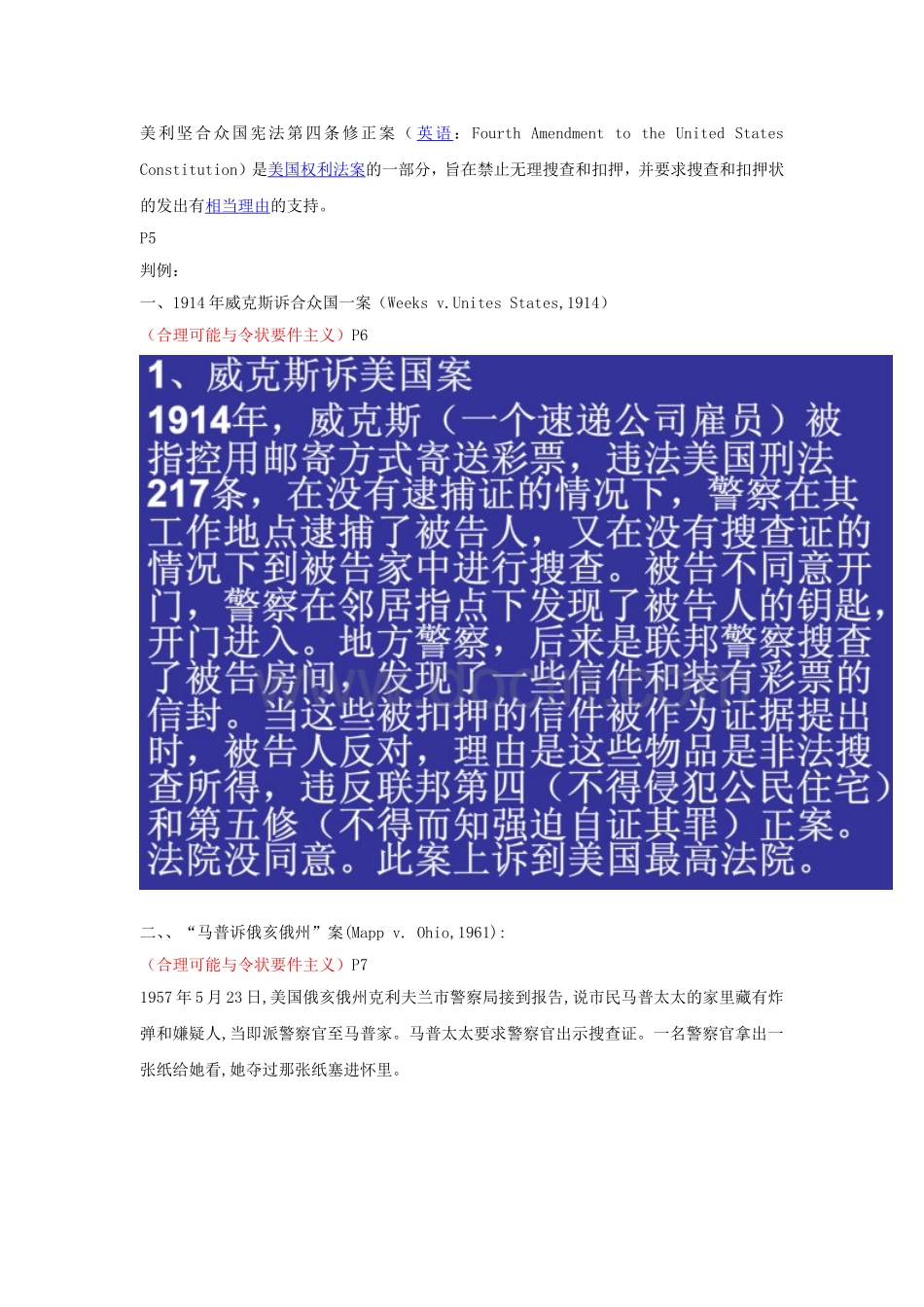 美利坚合众国宪法第四条修正案（英语：Fourth Amendment to the United States Constitution）是美国权利法案的一部分，旨在禁止无理搜查和扣押，并要求搜查和扣押状的发出有相当理由的支持。

P5

判例：

一、1914年威克斯诉合众国一案（Weeks v.Unites States,1914）

（合理可能与令状要件主义）P6

1、威克斯诉美国案

1914年，威克斯（一个速递公司雇员）被指控用邮寄方式寄送彩票，违法美国刑法217条，在没有逮捕证的情况下，警察在其工作地点逮捕了被告人，又在没有搜查证的情况下到被告家中进行搜查。被告不同意开门，警察在邻居指点下发现了被告人的钥匙，开门进入。地方警察，后来是联邦警察搜查了被告房间，发现了一些信件和装有彩票的信封。当这些被扣押的信件被作为证据提出时，被告人反对，理由是这些物品是非法搜查所得，违反联邦第四（不得侵犯公民住宅）和第五修（不得而知强迫自证其罪）正案。法院没同意。此案上诉到美国最高法院。

二、、“马普诉俄亥俄州”案(Mapp v. Ohio,1961):

（合理可能与令状要件主义）P7

1957年5月23日,美国俄亥俄州克利夫兰市警察局接到报告,说市民马普太太的家里藏有炸弹和嫌疑人,当即派警察官至马普家。马普太太要求警察官出示搜查证。一名警察官拿出一张纸给她看,她夺过那张纸塞进怀里。